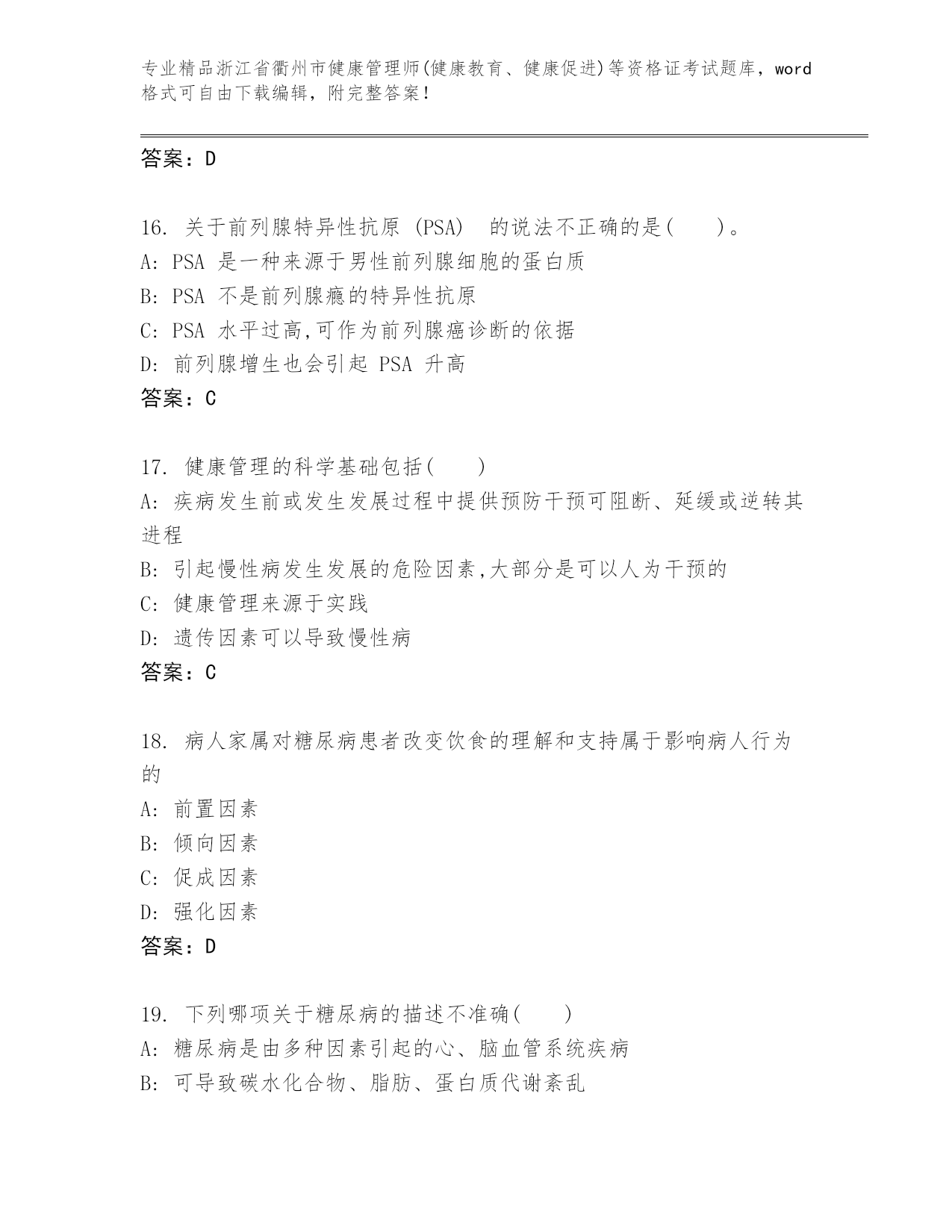 专业精品浙江省衢州市健康管理师(健康教育、健康促进)等资格证考试题库，word格式可自由下载编辑，附完整答案！

答案：D

16. 关于前列腺特异性抗原 (PSA) 的说法不正确的是( )。
A: PSA 是一种来源于男性前列腺细胞的蛋白质
B: PSA 不是前列腺癌的特异性抗原
C: PSA 水平过高,可作为前列腺癌诊断的依据
D: 前列腺增生也会引起 PSA 升高
答案：C

17. 健康管理的科学基础包括( )
A: 疾病发生前或发生发展过程中提供预防干预可阻断、延缓或逆转其进程
B: 引起慢性病发生发展的危险因素,大部分是可以人为干预的
C: 健康管理来源于实践
D: 遗传因素可以导致慢性病
答案：C

18. 病人家属对糖尿病患者改变饮食的理解和支持属于影响病人行为的
A: 前置因素
B: 倾向因素
C: 促成因素
D: 强化因素
答案：D

19. 下列哪项关于糖尿病的描述不准确( )
A: 糖尿病是由多种因素引起的心、脑血管系统疾病
B: 可导致碳水化合物、脂肪、蛋白质代谢紊乱